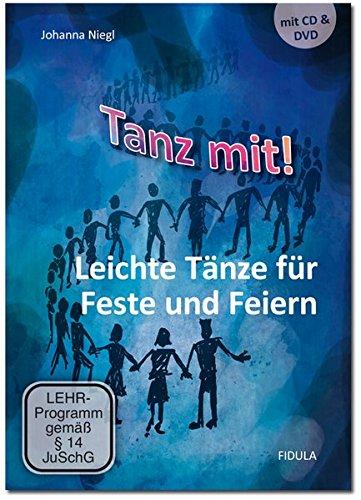 Johanna Niegl

mit CD & DVD

Tanz mit!

Leichte Tänze für Feste und Feiern

LEHR-Programm gemäß § 14 JuSchG

FIDULA